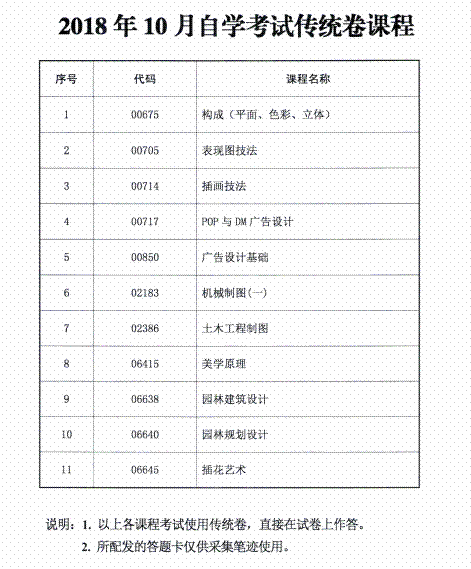 2018 年 10 月自学考试传统卷课程

| 序号 | 代码 | 课程名称 |
|---|---|---|
| 1 | 00675 | 构成（平面、色彩、立体） |
| 2 | 00705 | 表现图技法 |
| 3 | 00714 | 插画技法 |
| 4 | 00717 | POP 与 DM 广告设计 |
| 5 | 00850 | 广告设计基础 |
| 6 | 02183 | 机械制图(一) |
| 7 | 02386 | 土木工程制图 |
| 8 | 06415 | 美学原理 |
| 9 | 06638 | 园林建筑设计 |
| 10 | 06640 | 园林规划设计 |
| 11 | 06645 | 插花艺术 |

说明：1. 以上各课程考试使用传统卷，直接在试卷上作答。

2. 所配发的答题卡仅供采集笔迹使用。